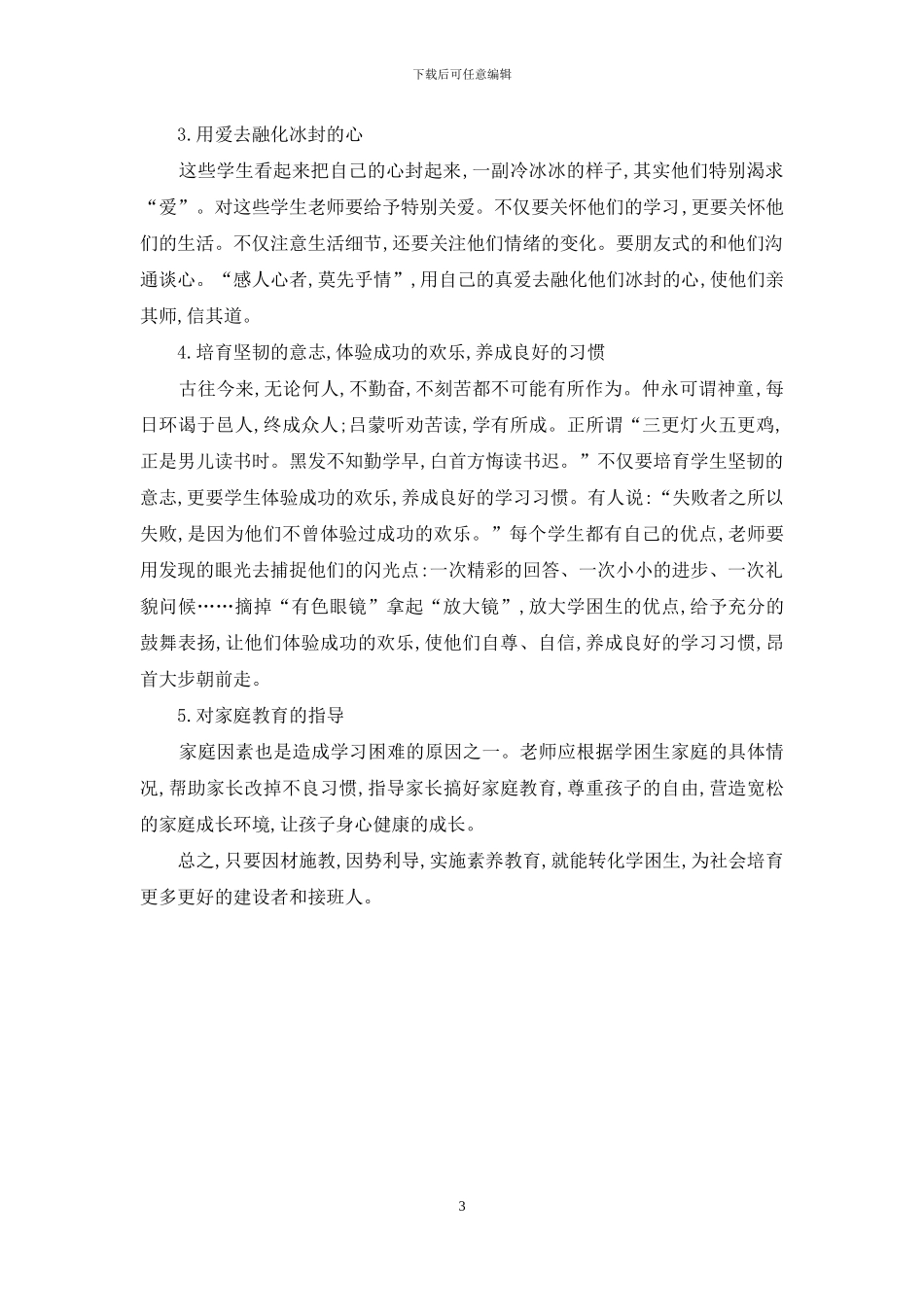 下载后可任意编辑

3.用爱去融化冰封的心

这些学生看起来把自己的心封起来,一副冷冰冰的样子,其实他们特别渴求“爱”。对这些学生老师要给予特别关爱。不仅要关怀他们的学习,更要关怀他们的生活。不仅注意生活细节,还要关注他们情绪的变化。要朋友式的和他们沟通谈心。“感人心者,莫先乎情”,用自己的真爱去融化他们冰封的心,使他们亲其师,信其道。

4.培育坚韧的意志,体验成功的欢乐,养成良好的习惯

古往今来,无论何人,不勤奋,不刻苦都不可能有所作为。仲永可谓神童,每日环谒于邑人,终成众人;吕蒙听劝苦读,学有所成。正所谓“三更灯火五更鸡,正是男儿读书时。黑发不知勤学早,白首方悔读书迟。”不仅要培育学生坚韧的意志,更要学生体验成功的欢乐,养成良好的学习习惯。有人说:“失败者之所以失败,是因为他们不曾体验过成功的欢乐。”每个学生都有自己的优点,老师要用发现的眼光去捕捉他们的闪光点:一次精彩的回答、一次小小的进步、一次礼貌问候……摘掉“有色眼镜”拿起“放大镜”,放大学困生的优点,给予充分的鼓舞表扬,让他们体验成功的欢乐,使他们自尊、自信,养成良好的学习习惯,昂首大步朝前走。

5.对家庭教育的指导

家庭因素也是造成学习困难的原因之一。老师应根据学困生家庭的具体情况,帮助家长改掉不良习惯,指导家长搞好家庭教育,尊重孩子的自由,营造宽松的家庭成长环境,让孩子身心健康的成长。

总之,只要因材施教,因势利导,实施素养教育,就能转化学困生,为社会培育更多更好的建设者和接班人。

3